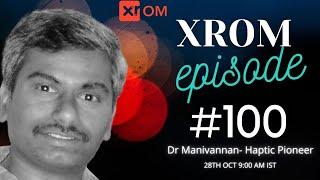 xrOM

XROM episode

#100

Dr Manivannan- Haptic Pioneer

28TH OCT 9:00 AM IST